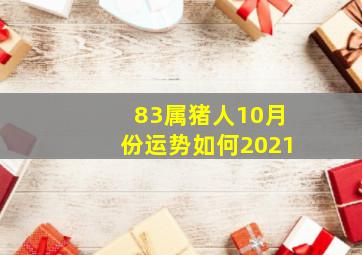 83属猪人10月份运势如何2021